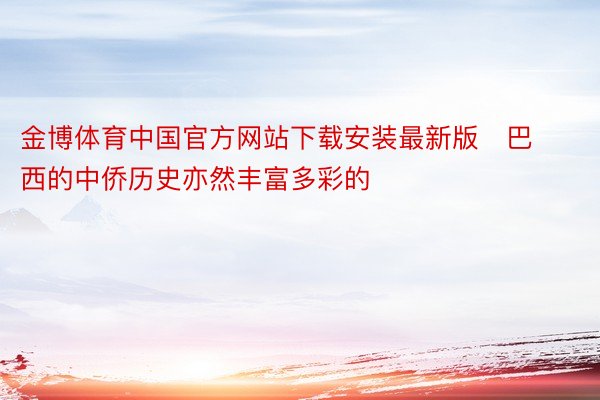 金博体育中国官方网站下载安装最新版　巴西的中侨历史亦然丰富多彩的